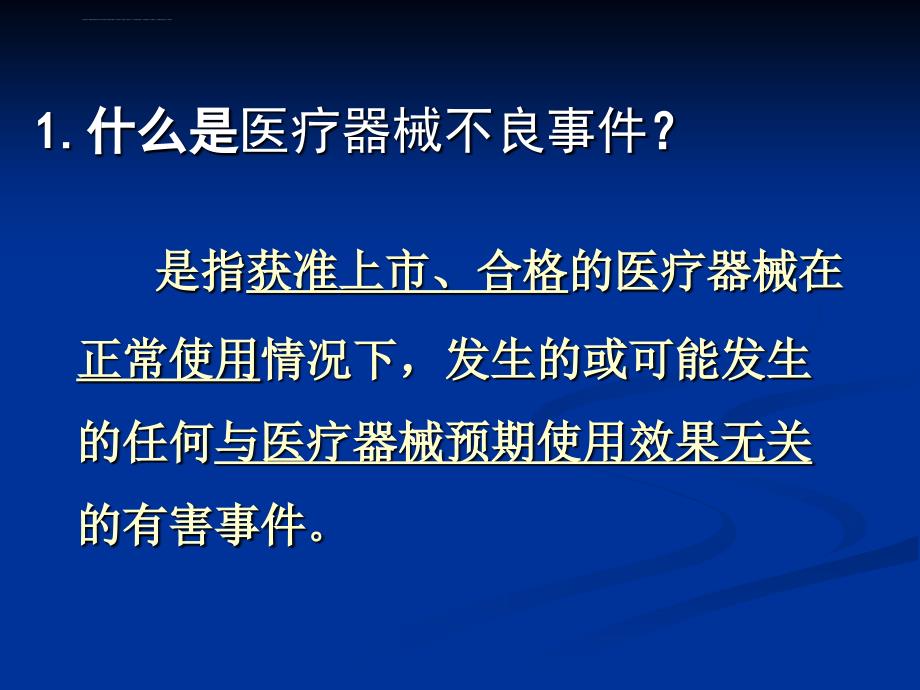 1. 什么是医疗器械不良事件？

是指获准上市、合格的医疗器械在正常使用情况下，发生的或可能发生的任何与医疗器械预期使用效果无关的有害事件。